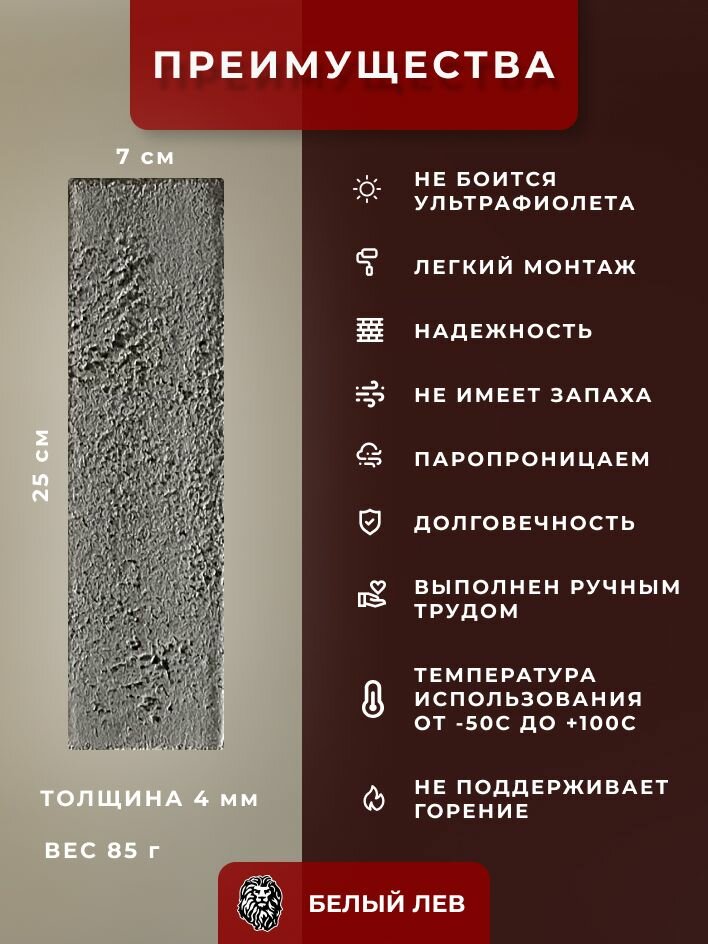 ПРЕИМУЩЕСТВА

7 см

25 см

ТОЛЩИНА 4 мм

ВЕС 85 г

НЕ БОИТСЯ УЛЬТРАФИОЛЕТА

ЛЕГКИЙ МОНТАЖ

НАДЕЖНОСТЬ

НЕ ИМЕЕТ ЗАПАХА

ПАРОПРОНИЦАЕМ

ДОЛГОВЕЧНОСТЬ

ВЫПОЛНЕН РУЧНЫМ ТРУДОМ

ТЕМПЕРАТУРА ИСПОЛЬЗОВАНИЯ ОТ -50С ДО +100С

НЕ ПОДДЕРЖИВАЕТ ГОРЕНИЕ

БЕЛЫЙ ЛЕВ